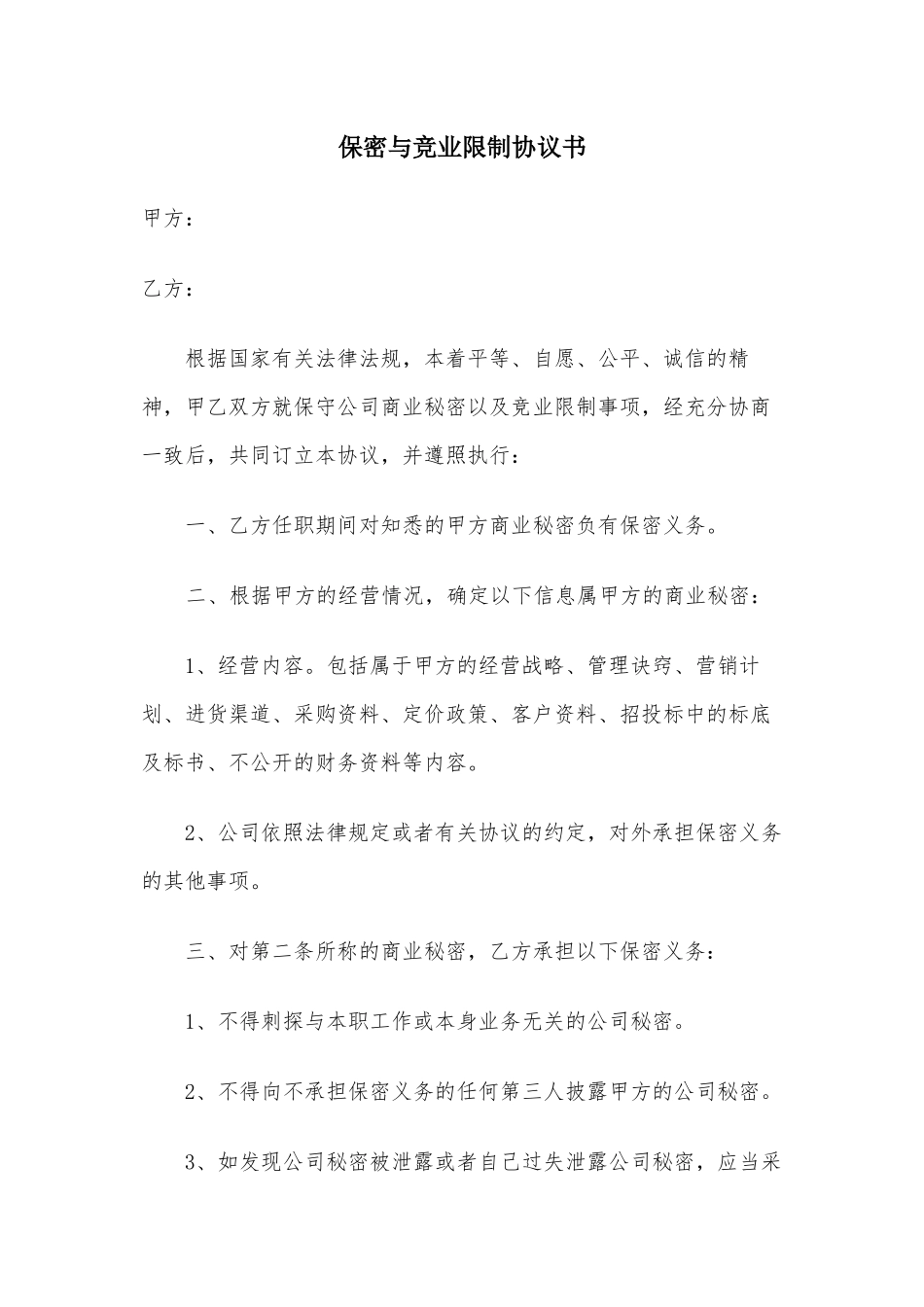 保密与竞业限制协议书

甲方：

乙方：

根据国家有关法律法规，本着平等、自愿、公平、诚信的精神，甲乙双方就保守公司商业秘密以及竞业限制事项，经充分协商一致后，共同订立本协议，并遵照执行：

一、乙方任职期间对知悉的甲方商业秘密负有保密义务。

二、根据甲方的经营情况，确定以下信息属甲方的商业秘密：

1、经营内容。包括属于甲方的经营战略、管理诀窍、营销计划、进货渠道、采购资料、定价政策、客户资料、招投标中的标底及标书、不公开的财务资料等内容。

2、公司依照法律规定或者有关协议的约定，对外承担保密义务的其他事项。

三、对第二条所称的商业秘密，乙方承担以下保密义务：

1、不得刺探与本职工作或本身业务无关的公司秘密。

2、不得向不承担保密义务的任何第三人披露甲方的公司秘密。

3、如发现公司秘密被泄露或者自己过失泄露公司秘密，应当采